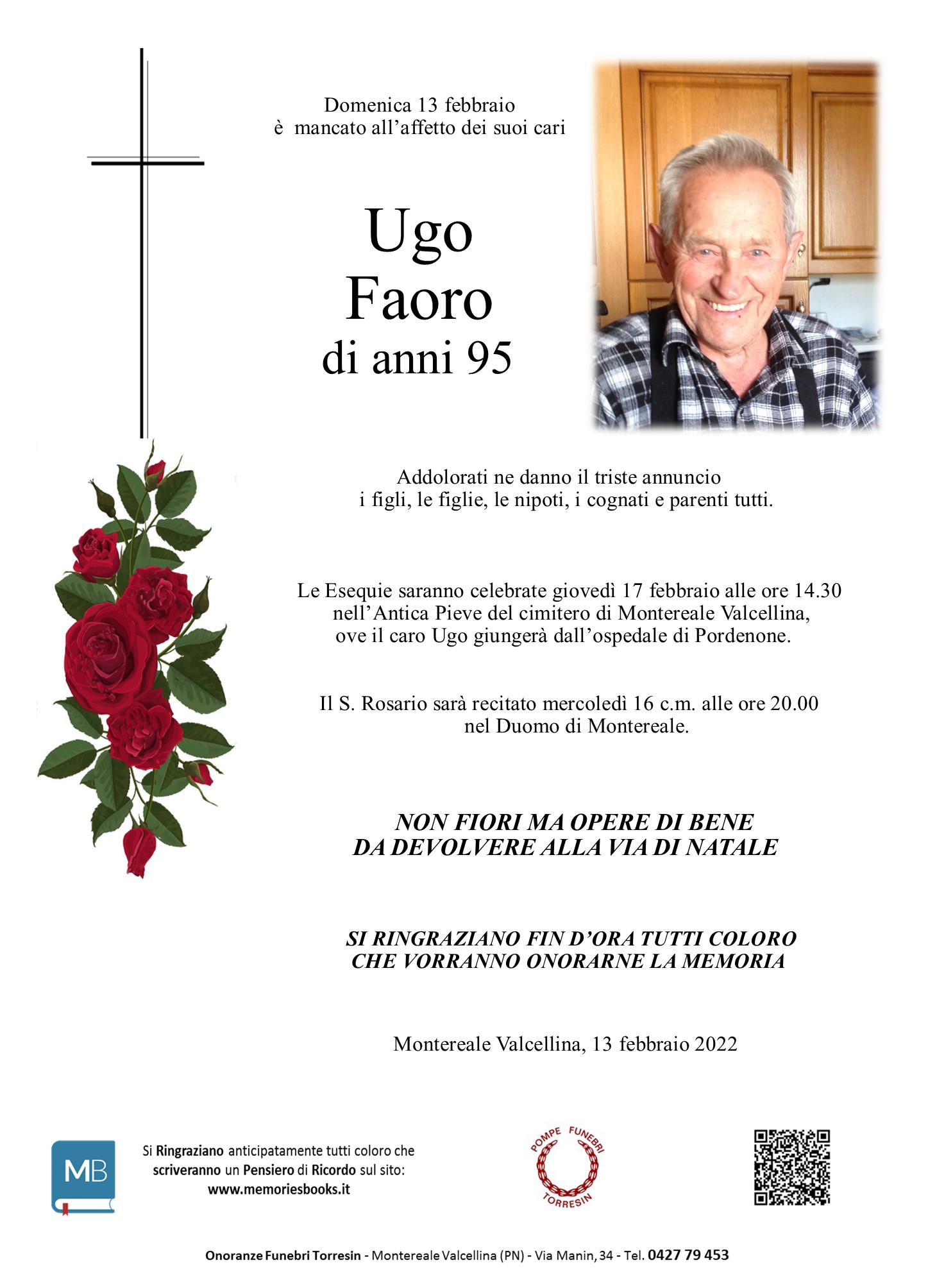 Domenica 13 febbraio
è mancato all'affetto dei suoi cari

Ugo
Faoro
di anni 95

Addolorati ne danno il triste annuncio
i figli, le figlie, le nipoti, i cognati e parenti tutti.

Le Esequie saranno celebrate giovedì 17 febbraio alle ore 14.30 nell'Antica Pieve del cimitero di Montereale Valcellina, ove il caro Ugo giungerà dall'ospedale di Pordenone.

Il S. Rosario sarà recitato mercoledì 16 c.m. alle ore 20.00 nel Duomo di Montereale.

NON FIORI MA OPERE DI BENE
DA DEVOLVERE ALLA VIA DI NATALE

SI RINGRAZIANO FIN D'ORA TUTTI COLORO
CHE VORRANNO ONORARNE LA MEMORIA

Montereale Valcellina, 13 febbraio 2022

MB

Si Ringraziano anticipatamente tutti coloro che scriveranno un Pensiero di Ricordo sul sito:
www.memoriesbooks.it

POMPE FUNEBRI
TORRESIN

Onoranze Funebri Torresin - Montereale Valcellina (PN) - Via Manin, 34 - Tel. 0427 79 453